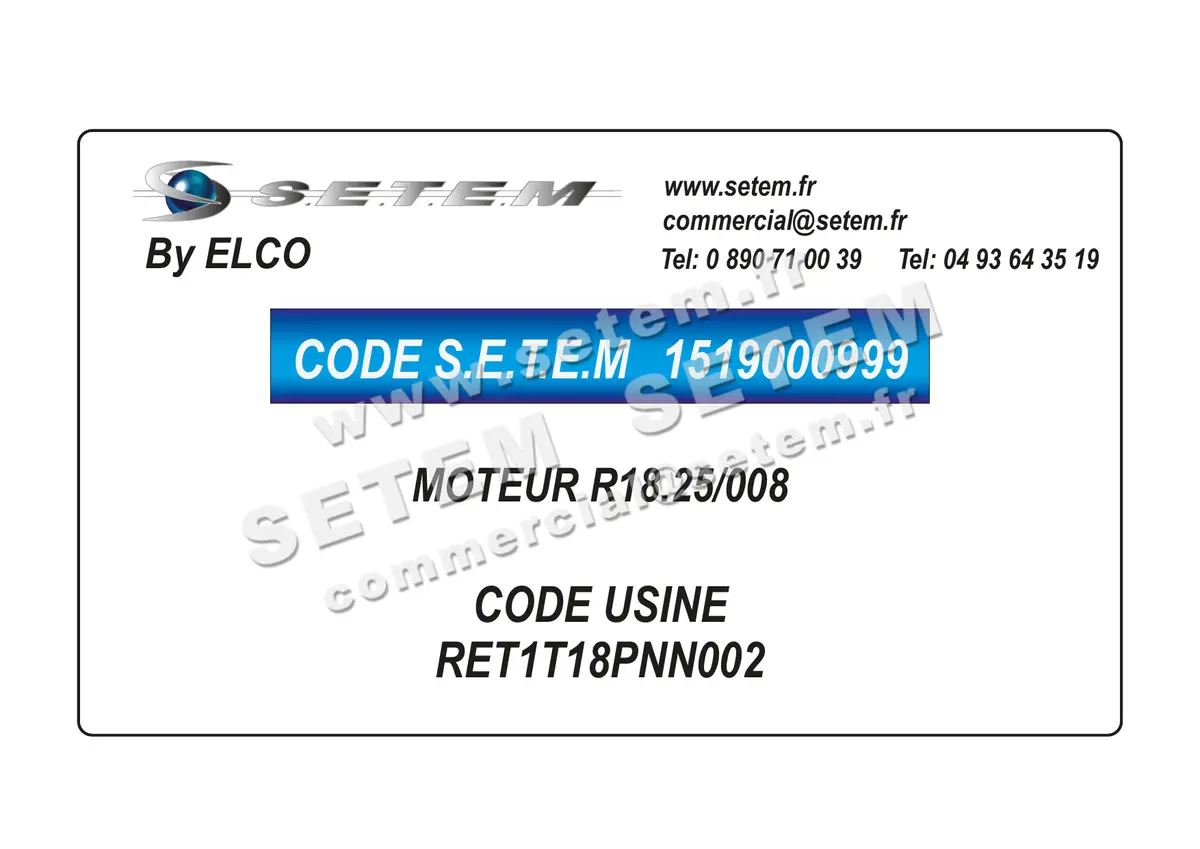 S.E.T.E.M
By ELCO

www.setem.fr
commercial@setem.fr
Tel: 0 890 71 00 39 Tel: 04 93 64 35 19

CODE S.E.T.E.M 1519000999

MOTEUR R18.25/008

CODE USINE
RET1T18PNN002

www.setem.fr
SETEM SETEM
commercial@setem.fr